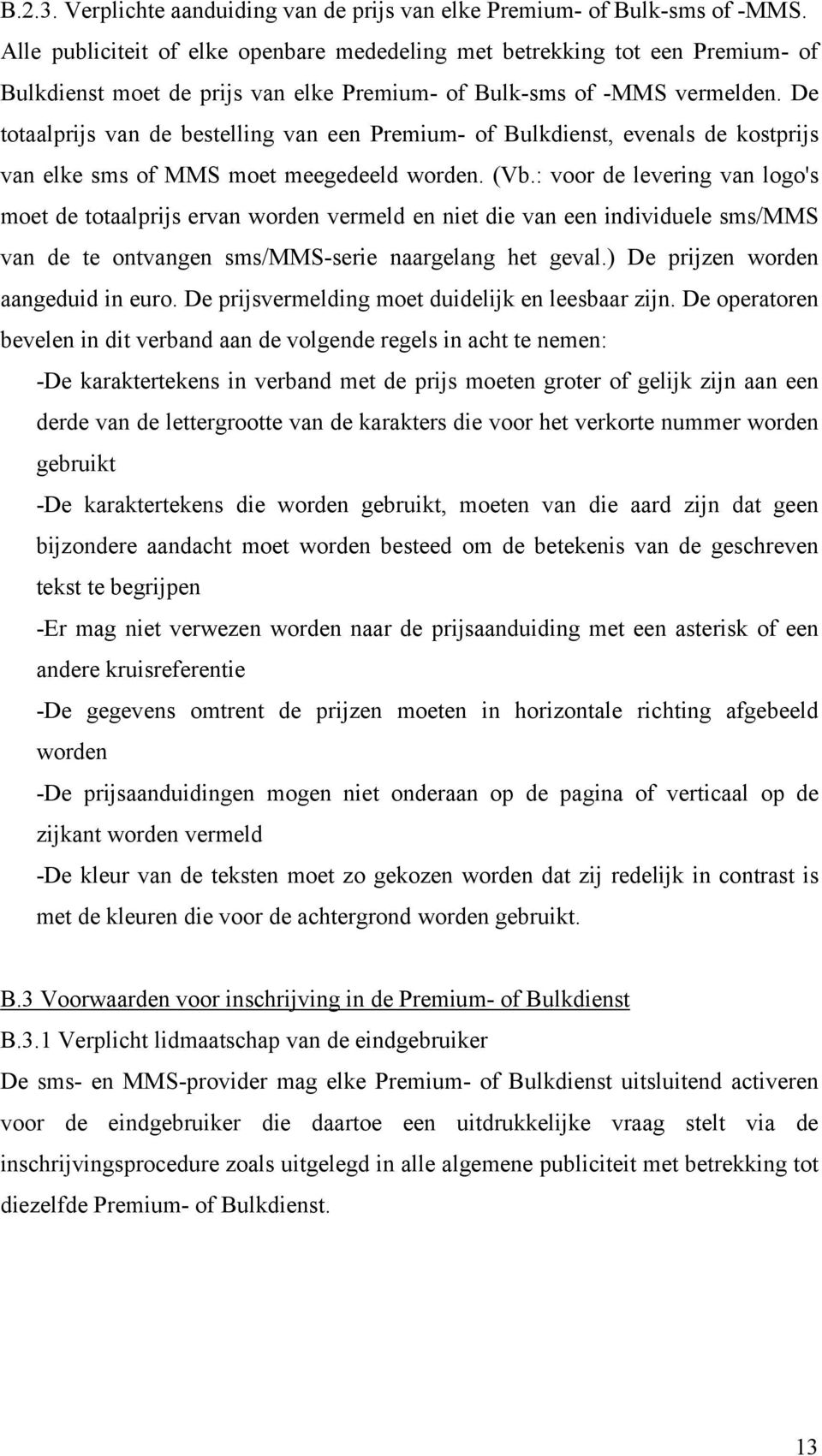 B.2.3. Verplichte aanduiding van de prijs van elke Premium- of Bulk-sms of -MMS. Alle publiciteit of elke openbare mededeling met betrekking tot een Premium- of Bulkdienst moet de prijs van elke Premium- of Bulk-sms of -MMS vermelden. De totaalprijs van de bestelling van een Premium- of Bulkdienst, evenals de kostprijs van elke sms of MMS moet meegedeeld worden. (Vb.: voor de levering van logo's moet de totaalprijs ervan worden vermeld en niet die van een individuele sms/MMS van de te ontvangen sms/MMS-serie naargelang het geval.) De prijzen worden aangeduid in euro. De prijsvermelding moet duidelijk en leesbaar zijn. De operatoren bevelen in dit verband aan de volgende regels in acht te nemen:

-De karaktertekens in verband met de prijs moeten groter of gelijk zijn aan een derde van de lettergrootte van de karakters die voor het verkorte nummer worden gebruikt

-De karaktertekens die worden gebruikt, moeten van die aard zijn dat geen bijzondere aandacht moet worden besteed om de betekenis van de geschreven tekst te begrijpen

-Er mag niet verwezen worden naar de prijsaanduiding met een asterisk of een andere kruisreferentie

-De gegevens omtrent de prijzen moeten in horizontale richting afgebeeld worden

-De prijsaanduidingen mogen niet onderaan op de pagina of verticaal op de zijkant worden vermeld

-De kleur van de teksten moet zo gekozen worden dat zij redelijk in contrast is met de kleuren die voor de achtergrond worden gebruikt.

B.3 Voorwaarden voor inschrijving in de Premium- of Bulkdienst

B.3.1 Verplicht lidmaatschap van de eindgebruiker

De sms- en MMS-provider mag elke Premium- of Bulkdienst uitsluitend activeren voor de eindgebruiker die daartoe een uitdrukkelijke vraag stelt via de inschrijvingsprocedure zoals uitgelegd in alle algemene publiciteit met betrekking tot diezelfde Premium- of Bulkdienst.

13